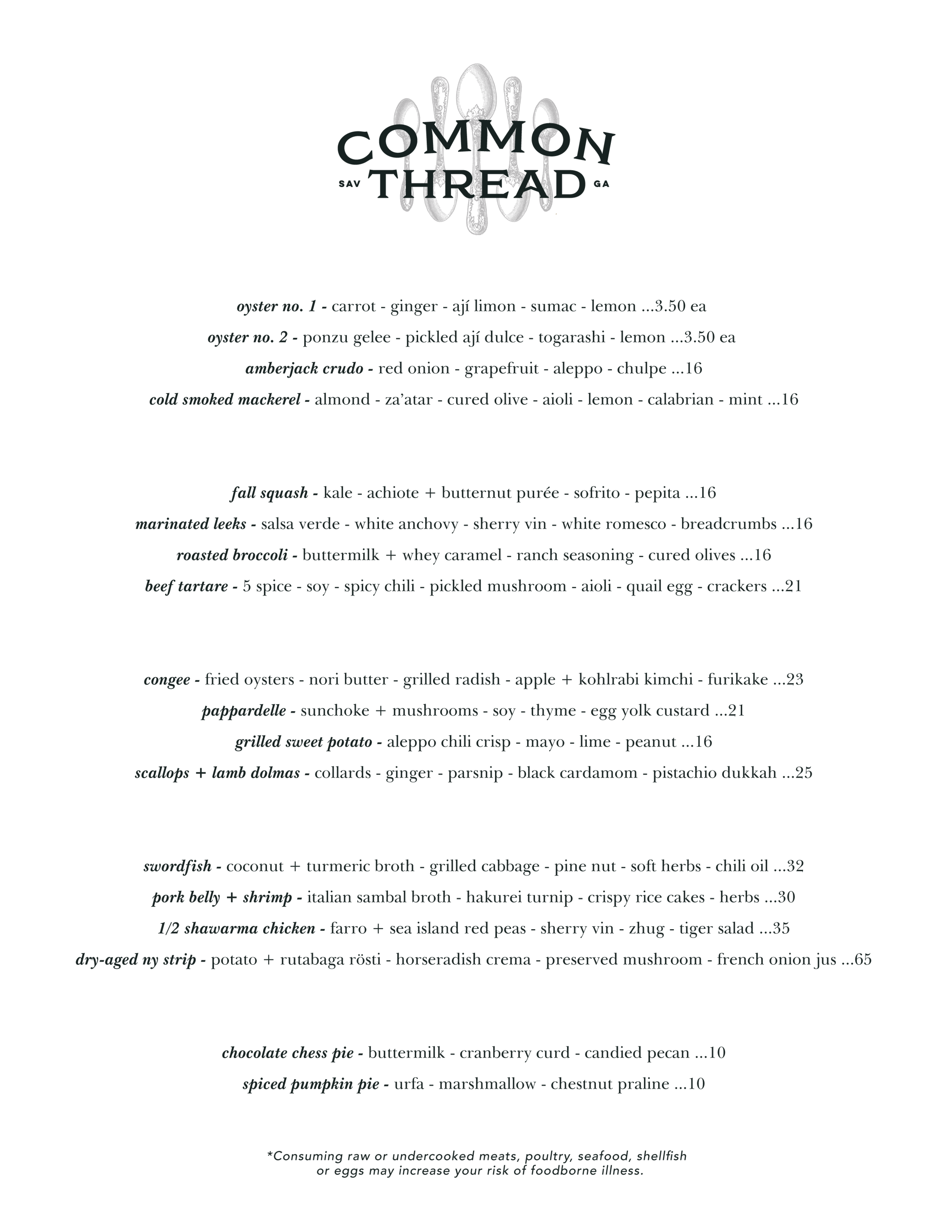 COMMON
SAV THREAD GA

oyster no. 1 - carrot - ginger - ají limon - sumac - lemon ...3.50 ea
oyster no. 2 - ponzu gelee - pickled ají dulce - togarashi - lemon ...3.50 ea
amberjack crudo - red onion - grapefruit - aleppo - chulpe ...16
cold smoked mackerel - almond - za'atar - cured olive - aioli - lemon - calabrian - mint ...16

fall squash - kale - achiote + butternut purée - sofrito - pepita ...16
marinated leeks - salsa verde - white anchovy - sherry vin - white romesco - breadcrumbs ...16
roasted broccoli - buttermilk + whey caramel - ranch seasoning - cured olives ...16
beef tartare - 5 spice - soy - spicy chili - pickled mushroom - aioli - quail egg - crackers ...21

congee - fried oysters - nori butter - grilled radish - apple + kohlrabi kimchi - furikake ...23
pappardelle - sunchoke + mushrooms - soy - thyme - egg yolk custard ...21
grilled sweet potato - aleppo chili crisp - mayo - lime - peanut ...16
scallops + lamb dolmas - collards - ginger - parsnip - black cardamom - pistachio dukkah ...25

swordfish - coconut + turmeric broth - grilled cabbage - pine nut - soft herbs - chili oil ...32
pork belly + shrimp - italian sambal broth - hakurei turnip - crispy rice cakes - herbs ...30
1/2 shawarma chicken - farro + sea island red peas - sherry vin - zhug - tiger salad ...35
dry-aged ny strip - potato + rutabaga rösti - horseradish crema - preserved mushroom - french onion jus ...65

chocolate chess pie - buttermilk - cranberry curd - candied pecan ...10
spiced pumpkin pie - urfa - marshmallow - chestnut praline ...10

*Consuming raw or undercooked meats, poultry, seafood, shellfish or eggs may increase your risk of foodborne illness.